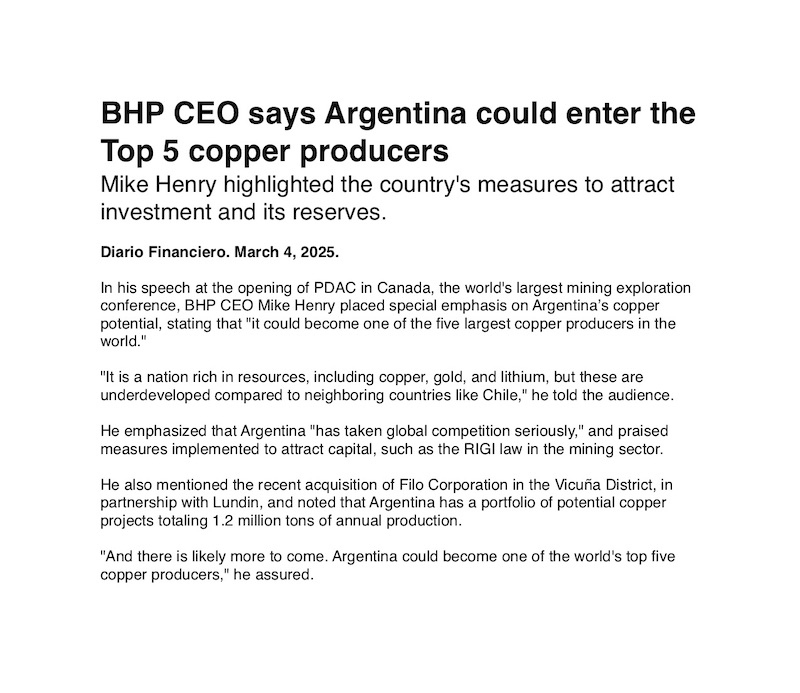 BHP CEO says Argentina could enter the Top 5 copper producers

Mike Henry highlighted the country's measures to attract investment and its reserves.

Diario Financiero. March 4, 2025.

In his speech at the opening of PDAC in Canada, the world's largest mining exploration conference, BHP CEO Mike Henry placed special emphasis on Argentina's copper potential, stating that "it could become one of the five largest copper producers in the world."

"It is a nation rich in resources, including copper, gold, and lithium, but these are underdeveloped compared to neighboring countries like Chile," he told the audience.

He emphasized that Argentina "has taken global competition seriously," and praised measures implemented to attract capital, such as the RIGI law in the mining sector.

He also mentioned the recent acquisition of Filo Corporation in the Vicuña District, in partnership with Lundin, and noted that Argentina has a portfolio of potential copper projects totaling 1.2 million tons of annual production.

"And there is likely more to come. Argentina could become one of the world's top five copper producers," he assured.